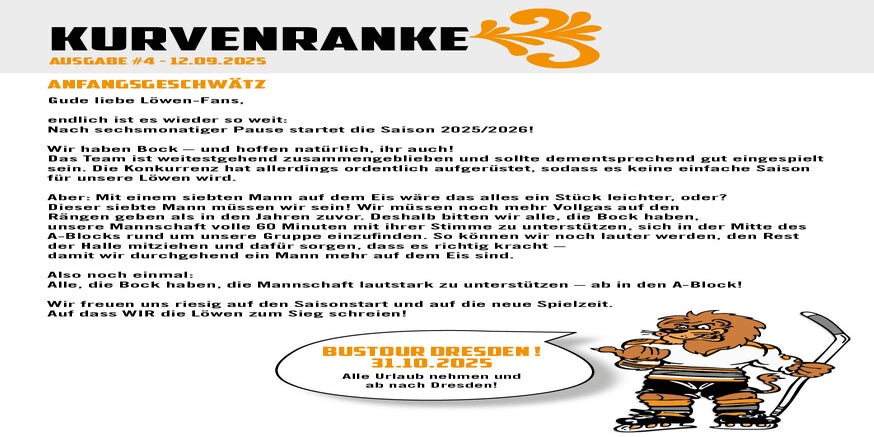 KURVENRANKE
AUSGABE #4 - 12.09.2025

ANFANGSGESCHWÄTZ
Gude liebe Löwen-Fans,

endlich ist es wieder so weit:
Nach sechsmonatiger Pause startet die Saison 2025/2026!

Wir haben Bock — und hoffen natürlich, ihr auch!
Das Team ist weitestgehend zusammengeblieben und sollte dementsprechend gut eingespielt sein. Die Konkurrenz hat allerdings ordentlich aufgerüstet, sodass es keine einfache Saison für unsere Löwen wird.

Aber: Mit einem siebten Mann auf dem Eis wäre das alles ein Stück leichter, oder?
Dieser siebte Mann müssen wir sein! Wir müssen noch mehr Vollgas auf den Rängen geben als in den Jahren zuvor. Deshalb bitten wir alle, die Bock haben, unsere Mannschaft volle 60 Minuten mit ihrer Stimme zu unterstützen, sich in der Mitte des A-Blocks rund um unsere Gruppe einzufinden. So können wir noch lauter werden, den Rest der Halle mitziehen und dafür sorgen, dass es richtig kracht — damit wir durchgehend ein Mann mehr auf dem Eis sind.

Also noch einmal:
Alle, die Bock haben, die Mannschaft lautstark zu unterstützen — ab in den A-Block!

Wir freuen uns riesig auf den Saisonstart und auf die neue Spielzeit.
Auf dass WIR die Löwen zum Sieg schreien!

BUSTOUR DRESDEN !
31.10.2025
Alle Urlaub nehmen und ab nach Dresden!